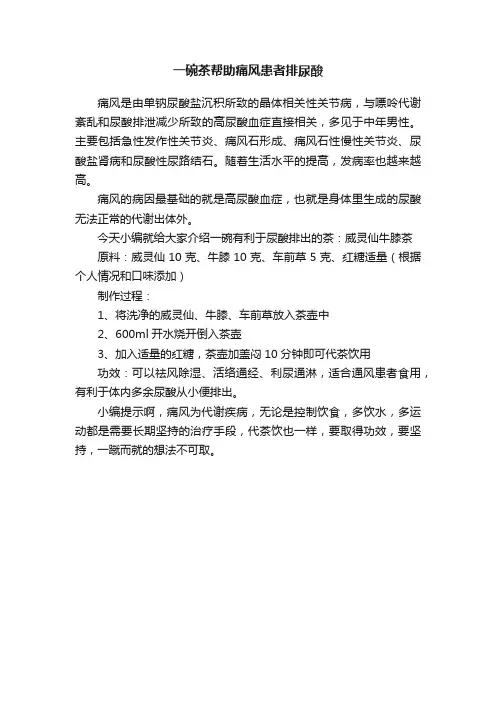 一碗茶帮助痛风患者排尿酸

痛风是由单钠尿酸盐沉积所致的晶体相关性关节病，与嘌呤代谢紊乱和尿酸排泄减少所致的高尿酸血症直接相关，多见于中年男性。主要包括急性发作性关节炎、痛风石形成、痛风石性慢性关节炎、尿酸盐肾病和尿酸性尿路结石。随着生活水平的提高，发病率也越来越高。

痛风的病因最基础的就是高尿酸血症，也就是身体里生成的尿酸无法正常的代谢出体外。

今天小编就给大家介绍一碗有利于尿酸排出的茶：威灵仙牛膝茶

原料：威灵仙 10 克、牛膝 10 克、车前草 5 克、红糖适量（根据个人情况和口味添加）

制作过程：

1、将洗净的威灵仙、牛膝、车前草放入茶壶中

2、600ml 开水烧开倒入茶壶

3、加入适量的红糖，茶壶加盖闷 10 分钟即可代茶饮用

功效：可以祛风除湿、活络通经、利尿通淋，适合通风患者食用，有利于体内多余尿酸从小便排出。

小编提示啊，痛风为代谢疾病，无论是控制饮食，多饮水，多运动都是需要长期坚持的治疗手段，代茶饮也一样，要取得功效，要坚持，一蹴而就的想法不可取。